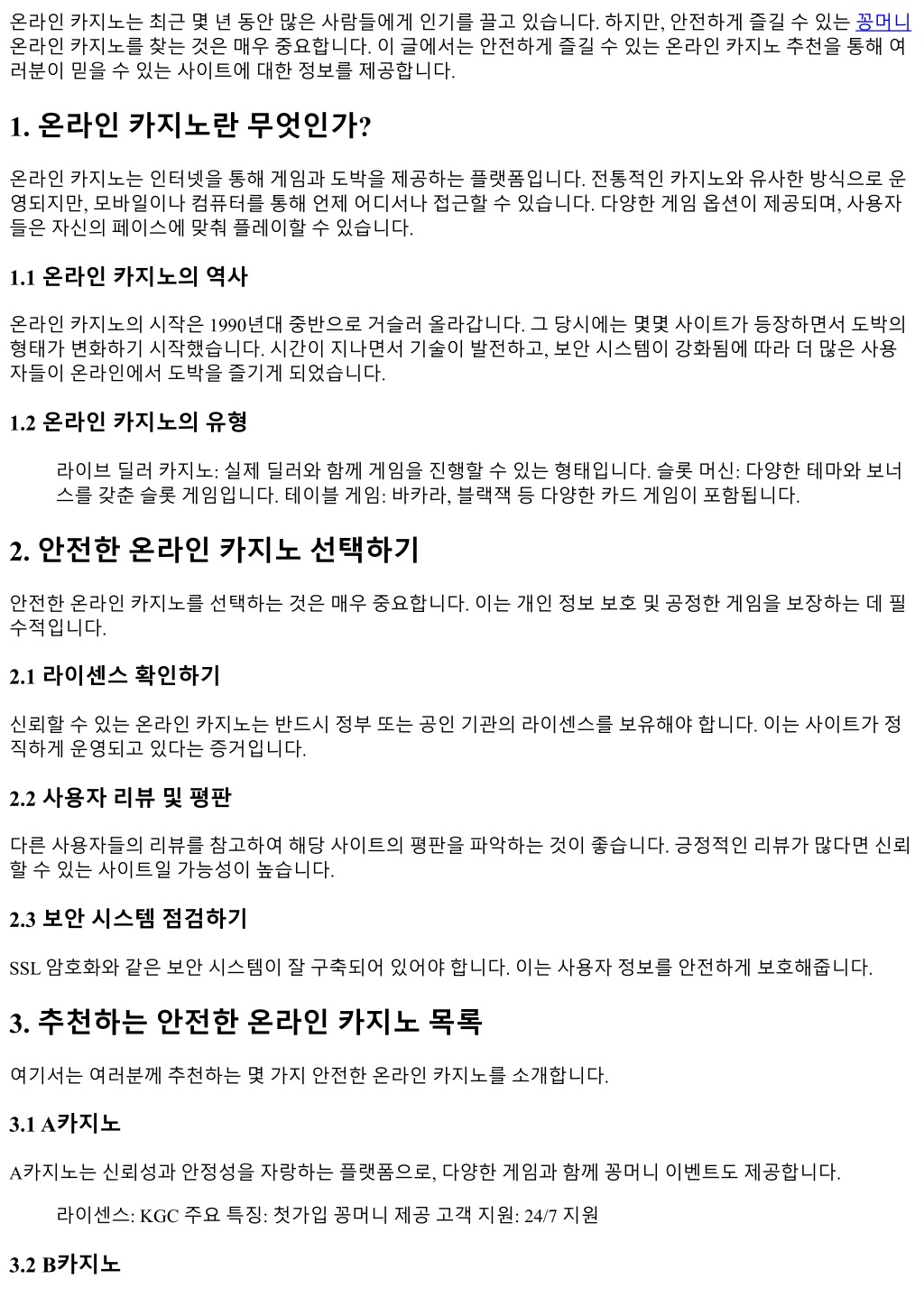 온라인 카지노는 최근 몇 년 동안 많은 사람들에게 인기를 끌고 있습니다. 하지만, 안전하게 즐길 수 있는 꽁머니 온라인 카지노를 찾는 것은 매우 중요합니다. 이 글에서는 안전하게 즐길 수 있는 온라인 카지노 추천을 통해 여러분이 믿을 수 있는 사이트에 대한 정보를 제공합니다.

1. 온라인 카지노란 무엇인가?

온라인 카지노는 인터넷을 통해 게임과 도박을 제공하는 플랫폼입니다. 전통적인 카지노와 유사한 방식으로 운영되지만, 모바일이나 컴퓨터를 통해 언제 어디서나 접근할 수 있습니다. 다양한 게임 옵션이 제공되며, 사용자들은 자신의 페이스에 맞춰 플레이할 수 있습니다.

1.1 온라인 카지노의 역사

온라인 카지노의 시작은 1990년대 중반으로 거슬러 올라갑니다. 그 당시에는 몇몇 사이트가 등장하면서 도박의 형태가 변화하기 시작했습니다. 시간이 지나면서 기술이 발전하고, 보안 시스템이 강화됨에 따라 더 많은 사용자들이 온라인에서 도박을 즐기게 되었습니다.

1.2 온라인 카지노의 유형

라이브 딜러 카지노: 실제 딜러와 함께 게임을 진행할 수 있는 형태입니다. 슬롯 머신: 다양한 테마와 보너스를 갖춘 슬롯 게임입니다. 테이블 게임: 바카라, 블랙잭 등 다양한 카드 게임이 포함됩니다.

2. 안전한 온라인 카지노 선택하기

안전한 온라인 카지노를 선택하는 것은 매우 중요합니다. 이는 개인 정보 보호 및 공정한 게임을 보장하는 데 필수적입니다.

2.1 라이센스 확인하기

신뢰할 수 있는 온라인 카지노는 반드시 정부 또는 공인 기관의 라이센스를 보유해야 합니다. 이는 사이트가 정직하게 운영되고 있다는 증거입니다.

2.2 사용자 리뷰 및 평판

다른 사용자들의 리뷰를 참고하여 해당 사이트의 평판을 파악하는 것이 좋습니다. 긍정적인 리뷰가 많다면 신뢰할 수 있는 사이트일 가능성이 높습니다.

2.3 보안 시스템 점검하기

SSL 암호화와 같은 보안 시스템이 잘 구축되어 있어야 합니다. 이는 사용자 정보를 안전하게 보호해줍니다.

3. 추천하는 안전한 온라인 카지노 목록

여기서는 여러분께 추천하는 몇 가지 안전한 온라인 카지노를 소개합니다.

3.1 A카지노

A카지노는 신뢰성과 안정성을 자랑하는 플랫폼으로, 다양한 게임과 함께 꽁머니 이벤트도 제공합니다.

라이센스: KGC 주요 특징: 첫가입 꽁머니 제공 고객 지원: 24/7 지원

3.2 B카지노